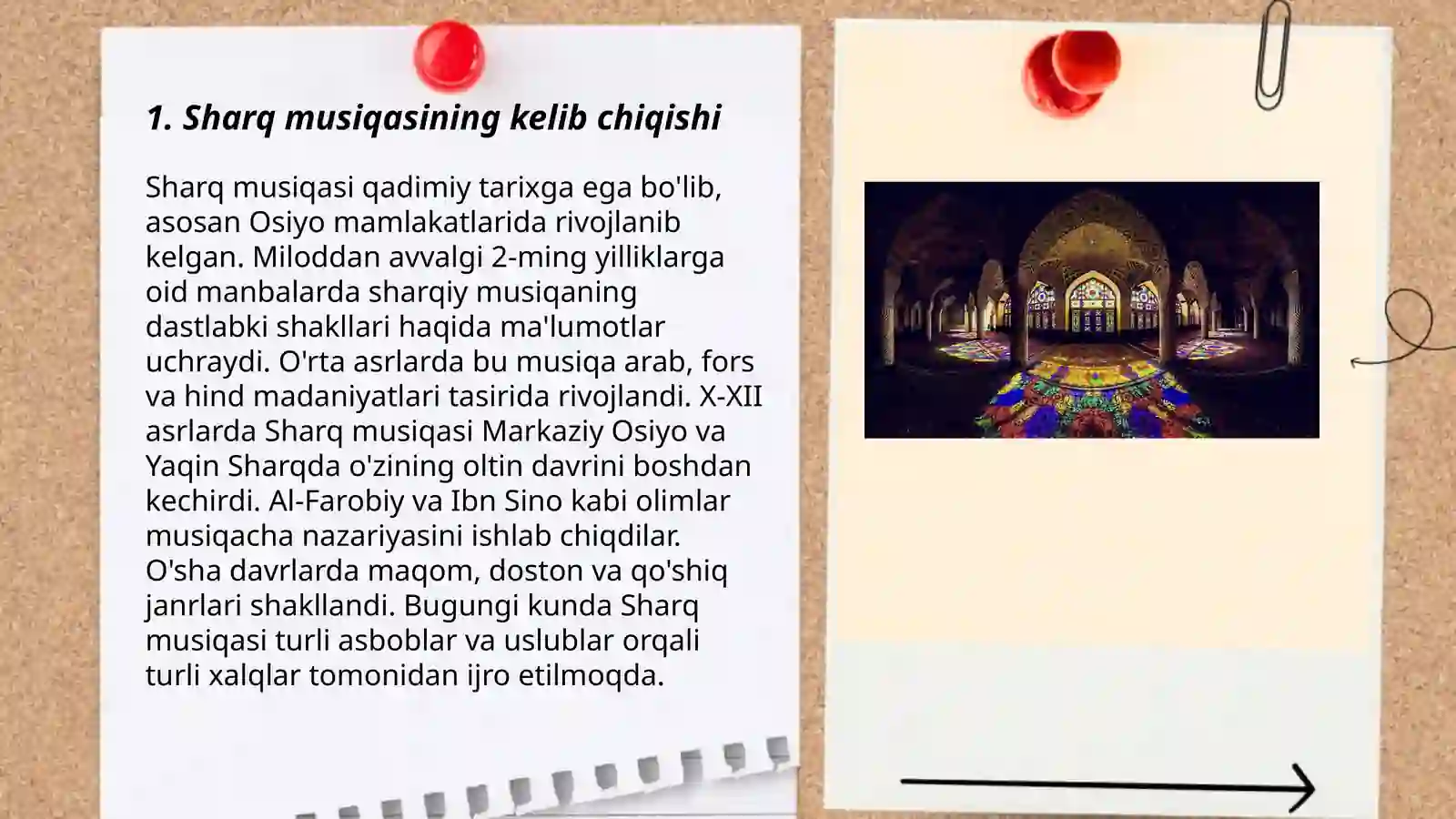 1. Sharq musiqasining kelib chiqishi

Sharq musiqasi qadimiy tarixga ega bo'lib, asosan Osiyo mamlakatlarida rivojlanib kelgan. Miloddan avvalgi 2-ming yilliklarga oid manbalarda sharqiy musiqaning dastlabki shakllari haqida ma'lumotlar uchraydi. O'rta asrlarda bu musiqa arab, fors va hind madaniyatlari tasirida rivojlandi. X-XII asrlarda Sharq musiqasi Markaziy Osiyo va Yaqin Sharqda o'zining oltin davrini boshdan kechirdi. Al-Farobiy va Ibn Sino kabi olimlar musiqacha nazariyasini ishlab chiqdilar. O'sha davrlarda maqom, doston va qo'shiq janrlari shakllandi. Bugungi kunda Sharq musiqasi turli asboblar va uslublar orqali turli xalqlar tomonidan ijro etilmoqda.